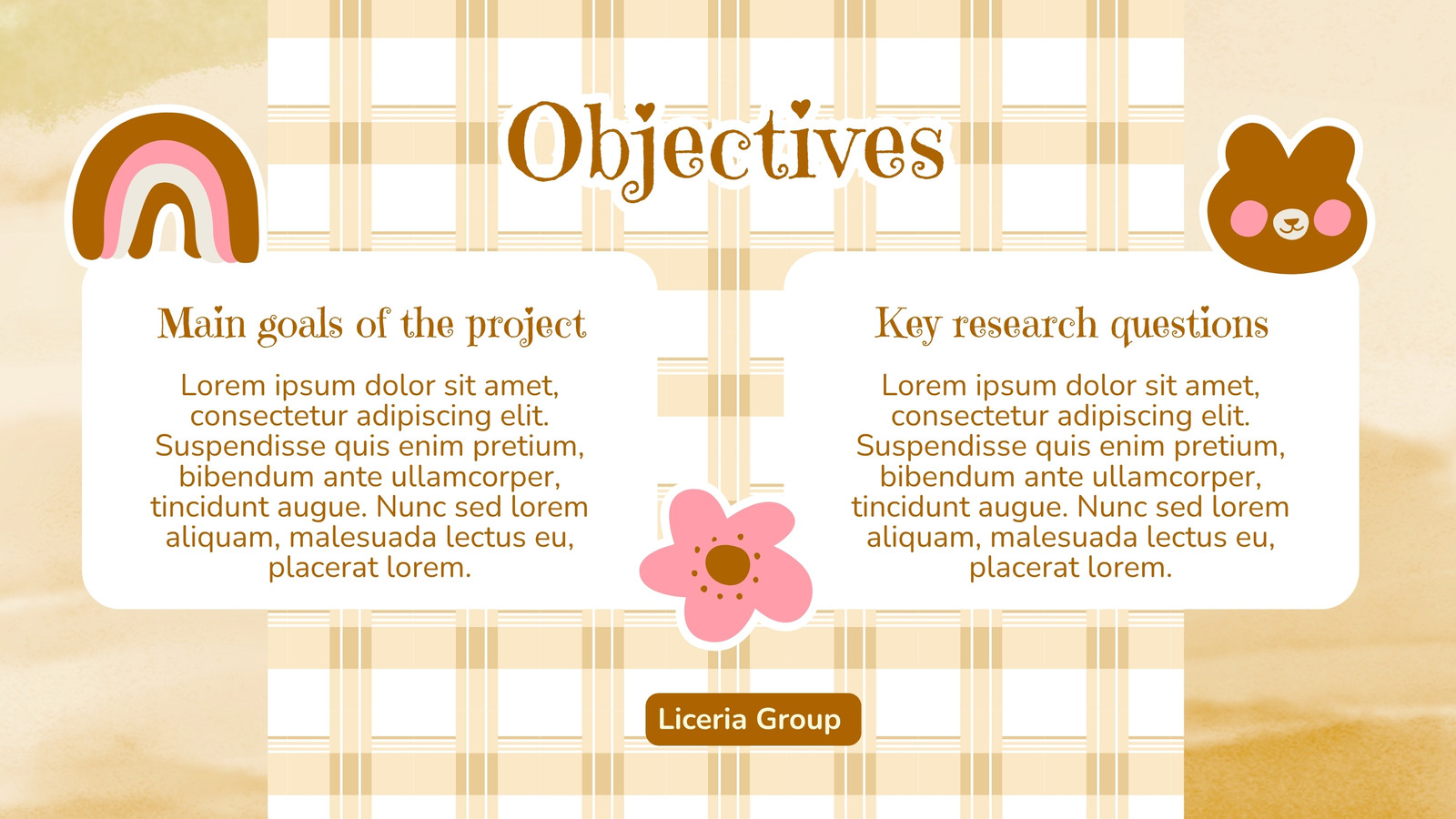 Objectives

Main goals of the project

Lorem ipsum dolor sit amet, consectetur adipiscing elit. Suspendisse quis enim pretium, bibendum ante ullamcorper, tincidunt augue. Nunc sed lorem aliquam, malesuada lectus eu, placerat lorem.

Key research questions

Lorem ipsum dolor sit amet, consectetur adipiscing elit. Suspendisse quis enim pretium, bibendum ante ullamcorper, tincidunt augue. Nunc sed lorem aliquam, malesuada lectus eu, placerat lorem.

Liceria Group